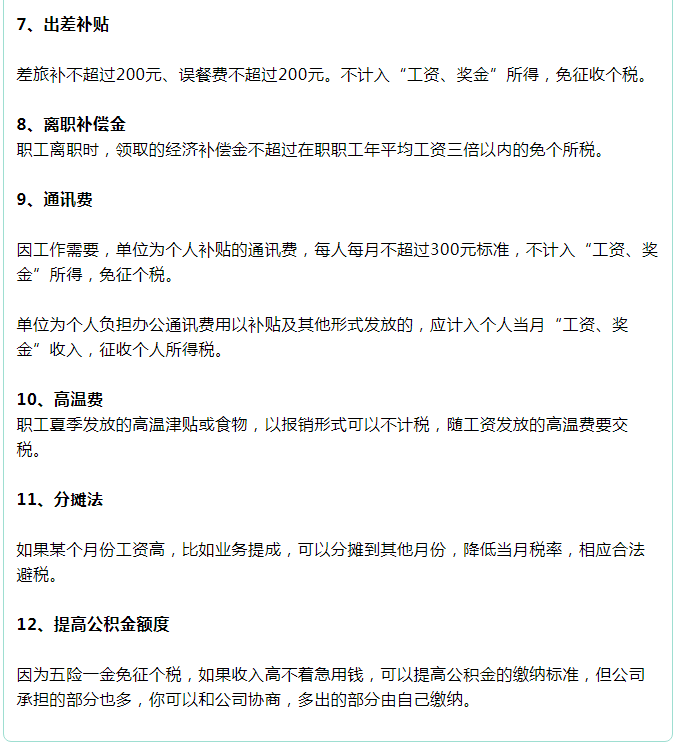 7、出差补贴

差旅补不超过200元、误餐费不超过200元。不计入“工资、奖金”所得，免征收个税。

8、离职补偿金
职工离职时，领取的经济补偿金不超过在职职工年平均工资三倍以内的免个所税。

9、通讯费

因工作需要，单位为个人补贴的通讯费，每人每月不超过300元标准，不计入“工资、奖金”所得，免征个税。

单位为个人负担办公通讯费用以补贴及其他形式发放的，应计入个人当月“工资、奖金”收入，征收个人所得税。

10、高温费
职工夏季发放的高温津贴或食物，以报销形式可以不计税，随工资发放的高温费要交税。

11、分摊法

如果某个月份工资高，比如业务提成，可以分摊到其他月份，降低当月税率，相应合法避税。

12、提高公积金额度

因为五险一金免征个税，如果收入高不着急用钱，可以提高公积金的缴纳标准，但公司承担的部分也多，你可以和公司协商，多出的部分由自己缴纳。